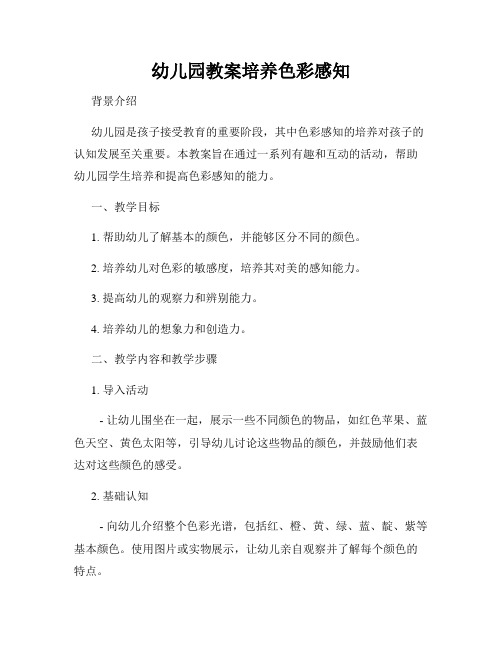 幼儿园教案培养色彩感知

背景介绍

幼儿园是孩子接受教育的重要阶段，其中色彩感知的培养对孩子的认知发展至关重要。本教案旨在通过一系列有趣和互动的活动，帮助幼儿园学生培养和提高色彩感知的能力。

一、教学目标

1. 帮助幼儿了解基本的颜色，并能够区分不同的颜色。

2. 培养幼儿对色彩的敏感度，培养其对美的感知能力。

3. 提高幼儿的观察力和辨别能力。

4. 培养幼儿的想象力和创造力。

二、教学内容和教学步骤

1. 导入活动

- 让幼儿围坐在一起，展示一些不同颜色的物品，如红色苹果、蓝色天空、黄色太阳等，引导幼儿讨论这些物品的颜色，并鼓励他们表达对这些颜色的感受。

2. 基础认知

- 向幼儿介绍整个色彩光谱，包括红、橙、黄、绿、蓝、靛、紫等基本颜色。使用图片或实物展示，让幼儿亲自观察并了解每个颜色的特点。